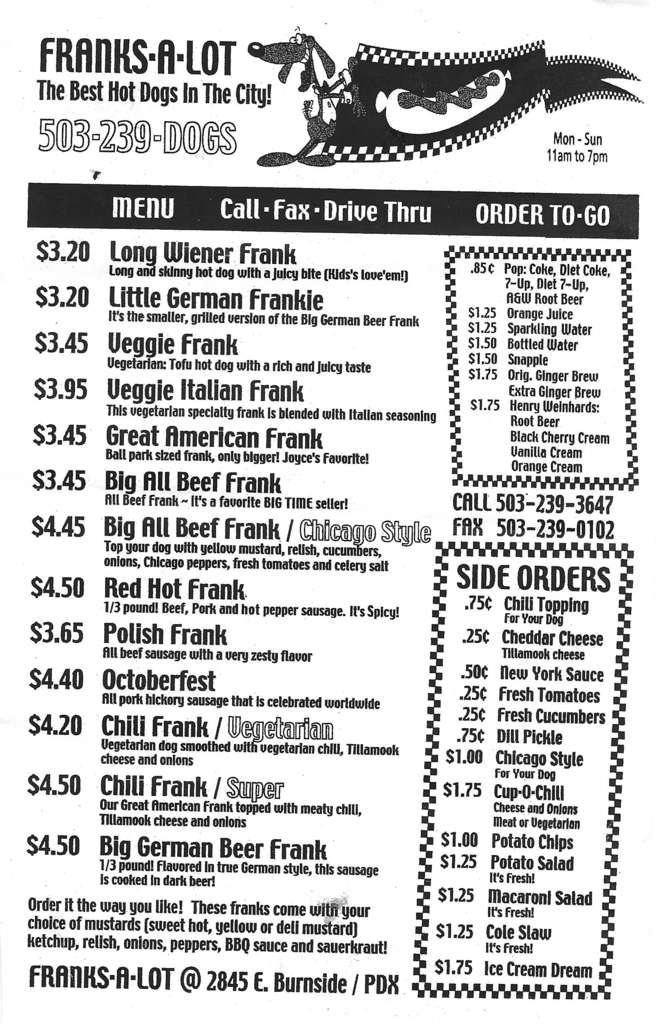 FRANKS-A-LOT
The Best Hot Dogs In The City!
503-239-DOGS

Mon - Sun
11am to 7pm

MENU Call · Fax · Drive Thru ORDER TO-GO

$3.20 Long Wiener Frank
Long and skinny hot dog with a juicy bite (Kids's love'em!)

$3.20 Little German Frankie
It's the smaller, grilled version of the Big German Beer Frank

$3.45 Veggie Frank
Vegetarian: Tofu hot dog with a rich and juicy taste

$3.95 Veggie Italian Frank
This vegetarian specialty frank is blended with Italian seasoning

$3.45 Great American Frank
Ball park sized frank, only bigger! Joyce's Favorite!

$3.45 Big All Beef Frank
All Beef Frank ~ It's a favorite BIG TIME seller!

$4.45 Big All Beef Frank / Chicago Style
Top your dog with yellow mustard, relish, cucumbers, onions, Chicago peppers, fresh tomatoes and celery salt

$4.50 Red Hot Frank
1/3 pound! Beef, Pork and hot pepper sausage. It's Spicy!

$3.65 Polish Frank
All beef sausage with a very zesty flavor

$4.40 Octoberfest
All pork hickory sausage that is celebrated worldwide

$4.20 Chili Frank / Vegetarian
Vegetarian dog smoothed with vegetarian chili, Tillamook cheese and onions

$4.50 Chili Frank / Super
Our Great American Frank topped with meaty chili, Tillamook cheese and onions

$4.50 Big German Beer Frank
1/3 pound! Flavored in true German style, this sausage is cooked in dark beer!

Order it the way you like! These franks come with your choice of mustards (sweet hot, yellow or deli mustard) ketchup, relish, onions, peppers, BBQ sauce and sauerkraut!

FRANKS-A-LOT @ 2845 E. Burnside / PDX

.85¢ Pop: Coke, Diet Coke, 7-Up, Diet 7-Up, A&W Root Beer
$1.25 Orange Juice
$1.25 Sparkling Water
$1.50 Bottled Water
$1.50 Snapple
$1.75 Orig. Ginger Brew
Extra Ginger Brew
$1.75 Henry Weinhards:
Root Beer
Black Cherry Cream
Vanilla Cream
Orange Cream

CALL 503-239-3647
FAX 503-239-0102

SIDE ORDERS
.75¢ Chili Topping
For Your Dog
.25¢ Cheddar Cheese
Tillamook cheese
.50¢ New York Sauce
.25¢ Fresh Tomatoes
.25¢ Fresh Cucumbers
.75¢ Dill Pickle
$1.00 Chicago Style
For Your Dog
$1.75 Cup-O-Chili
Cheese and Onions
Meat or Vegetarian
$1.00 Potato Chips
$1.25 Potato Salad
It's Fresh!
$1.25 Macaroni Salad
It's Fresh!
$1.25 Cole Slaw
It's Fresh!
$1.75 Ice Cream Dream